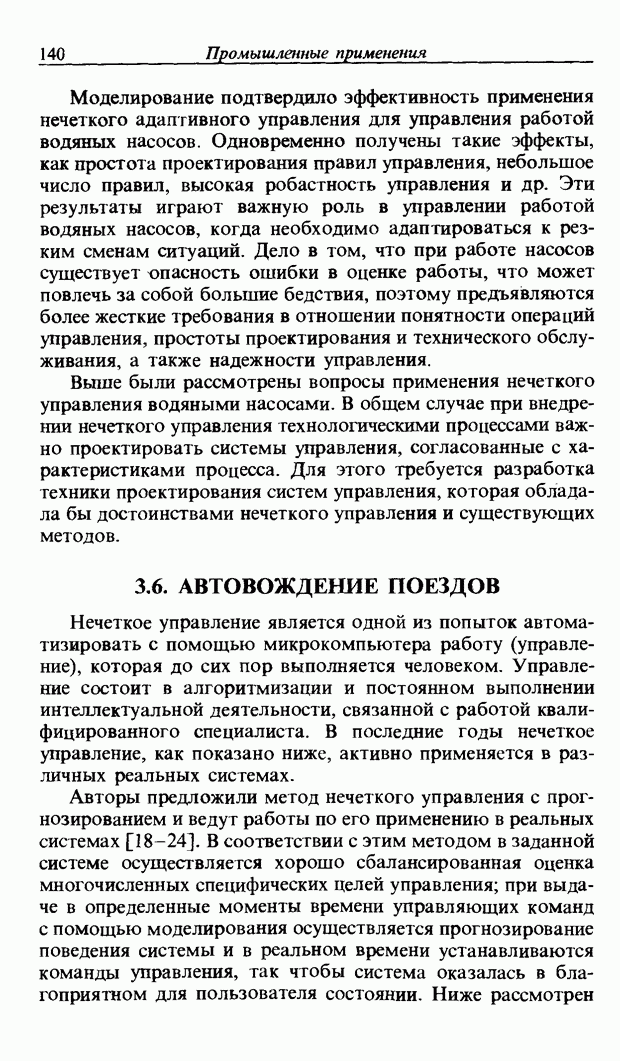 140 Промышленные применения

Моделирование подтвердило эффективность применения нечеткого адаптивного управления для управления работой водяных насосов. Одновременно получены такие эффекты, как простота проектирования правил управления, небольшое число правил, высокая робастность управления и др. Эти результаты играют важную роль в управлении работой водяных насосов, когда необходимо адаптироваться к резким сменам ситуаций. Дело в том, что при работе насосов существует опасность ошибки в оценке работы, что может повлечь за собой большие бедствия, поэтому предъявляются более жесткие требования в отношении понятности операций управления, простоты проектирования и технического обслуживания, а также надежности управления.

Выше были рассмотрены вопросы применения нечеткого управления водяными насосами. В общем случае при внедрении нечеткого управления технологическими процессами важно проектировать системы управления, согласованные с характеристиками процесса. Для этого требуется разработка техники проектирования систем управления, которая обладала бы достоинствами нечеткого управления и существующих методов.

3.6. АВТОВОЖДЕНИЕ ПОЕЗДОВ

Нечеткое управление является одной из попыток автоматизировать с помощью микрокомпьютера работу (управление), которая до сих пор выполняется человеком. Управление состоит в алгоритмизации и постоянном выполнении интеллектуальной деятельности, связанной с работой квалифицированного специалиста. В последние годы нечеткое управление, как показано ниже, активно применяется в различных реальных системах.

Авторы предложили метод нечеткого управления с прогнозированием и ведут работы по его применению в реальных системах [18–24]. В соответствии с этим методом в заданной системе осуществляется хорошо сбалансированная оценка многочисленных специфических целей управления; при выдаче в определенные моменты времени управляющих команд с помощью моделирования осуществляется прогнозирование поведения системы и в реальном времени устанавливаются команды управления, так чтобы система оказалась в благоприятном для пользователя состоянии. Ниже рассмотрен